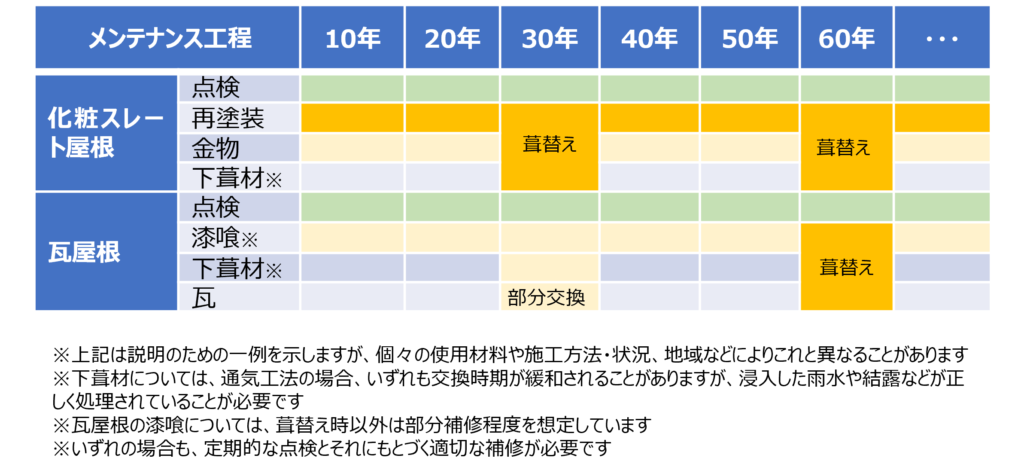 | メンテナンス工程 | | 10年 | 20年 | 30年 | 40年 | 50年 | 60年 | ・・・ |
|---|---|---|---|---|---|---|---|---|
| 化粧スレート屋根 | 点検 | | | | | | | |
| | 再塗装 | | | 葺替え | | | 葺替え | |
| | 金物 | | | | | | | |
| | 下葺材※ | | | | | | | |
| 瓦屋根 | 点検 | | | | | | | |
| | 漆喰※ | | | | | | 葺替え | |
| | 下葺材※ | | | | | | | |
| | 瓦 | | | 部分交換 | | | | |

※上記は説明のための一例を示しますが、個々の使用材料や施工方法・状況、地域などによりこれと異なることがあります
※下葺材については、通気工法の場合、いずれも交換時期が緩和されることがありますが、浸入した雨水や結露などが正しく処理されていることが必要です
※瓦屋根の漆喰については、葺替え時以外は部分補修程度を想定しています
※いずれの場合も、定期的な点検とそれにもとづく適切な補修が必要です